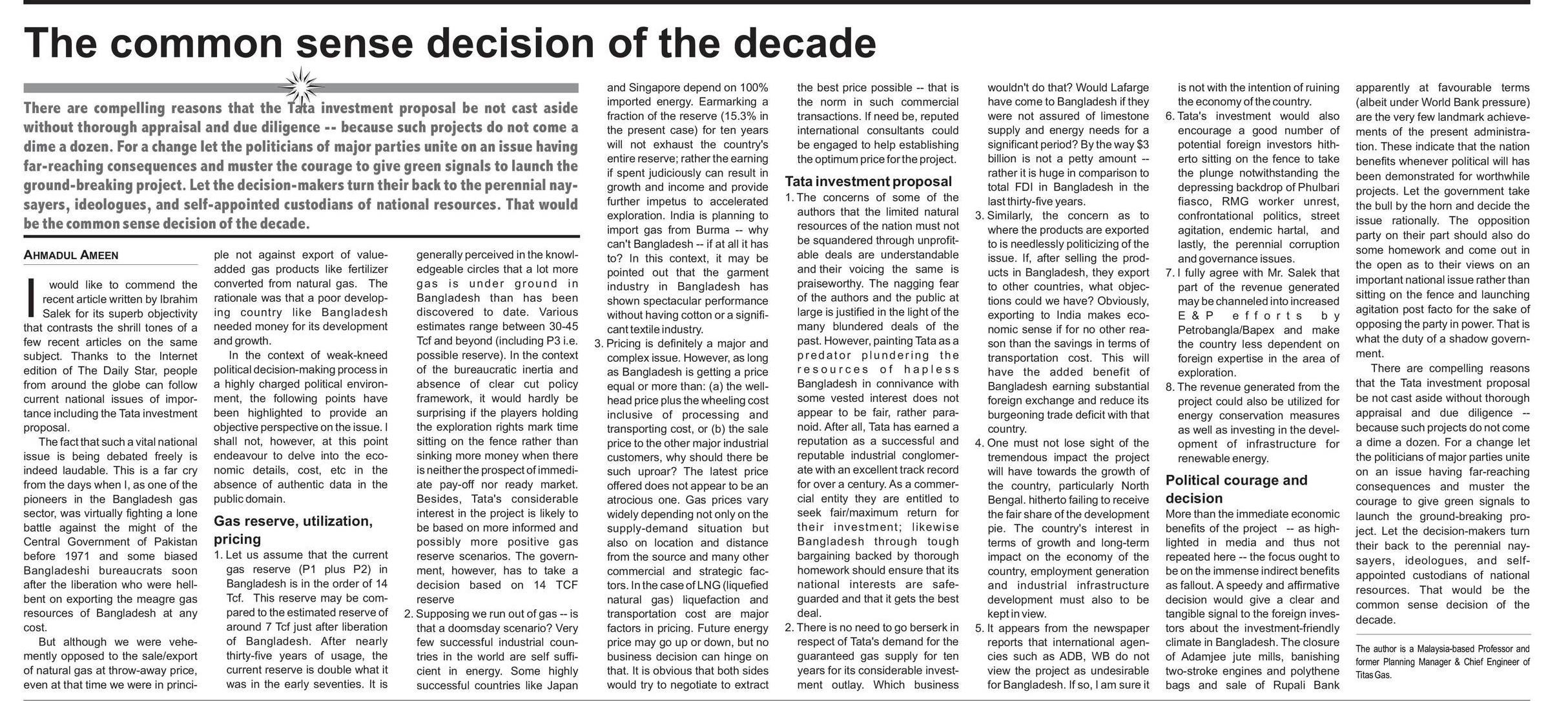 The common sense decision of the decade

There are compelling reasons that the Tata investment proposal be not cast aside without thorough appraisal and due diligence -- because such projects do not come a dime a dozen. For a change let the politicians of major parties unite on an issue having far-reaching consequences and muster the courage to give green signals to launch the ground-breaking project. Let the decision-makers turn their back to the perennial nay-sayers, ideologues, and self-appointed custodians of national resources. That would be the common sense decision of the decade.

AHMADUL AMEEN

I would like to commend the recent article written by Ibrahim Salek for its superb objectivity that contrasts the shrill tones of a few recent articles on the same subject. Thanks to the Internet edition of The Daily Star, people from around the globe can follow current national issues of importance including the Tata investment proposal.

The fact that such a vital national issue is being debated freely is indeed laudable. This is a far cry from the days when I, as one of the pioneers in the Bangladesh gas sector, was virtually fighting a lone battle against the might of the Central Government of Pakistan before 1971 and some biased Bangladeshi bureaucrats soon after the liberation who were hell-bent on exporting the meagre gas resources of Bangladesh at any cost.

But although we were vehemently opposed to the sale/export of natural gas at throw-away price, even at that time we were in principle not against export of value-added gas products like fertilizer converted from natural gas. The rationale was that a poor developing country like Bangladesh needed money for its development and growth.

In the context of weak-kneed political decision-making process in a highly charged political environment, the following points have been highlighted to provide an objective perspective on the issue. I shall not, however, at this point endeavour to delve into the economic details, cost, etc in the absence of authentic data in the public domain.

Gas reserve, utilization, pricing

1. Let us assume that the current gas reserve (P1 plus P2) in Bangladesh is in the order of 14 Tcf. This reserve may be compared to the estimated reserve of around 7 Tcf just after liberation of Bangladesh. After nearly thirty-five years of usage, the current reserve is double what it was in the early seventies. It is generally perceived in the knowledgeable circles that a lot more gas is under ground in Bangladesh than has been discovered to date. Various estimates range between 30-45 Tcf and beyond (including P3 i.e. possible reserve). In the context of the bureaucratic inertia and absence of clear cut policy framework, it would hardly be surprising if the players holding the exploration rights mark time sitting on the fence rather than sinking more money when there is neither the prospect of immediate pay-off nor ready market. Besides, Tata's considerable interest in the project is likely to be based on more informed and possibly more positive gas reserve scenarios. The government, however, has to take a decision based on 14 TCF reserve

2. Supposing we run out of gas -- is that a doomsday scenario? Very few successful industrial countries in the world are self sufficient in energy. Some highly successful countries like Japan and Singapore depend on 100% imported energy. Earmarking a fraction of the reserve (15.3% in the present case) for ten years will not exhaust the country's entire reserve; rather the earning if spent judiciously can result in growth and income and provide further impetus to accelerated exploration. India is planning to import gas from Burma -- why can't Bangladesh -- if at all it has to? In this context, it may be pointed out that the garment industry in Bangladesh has shown spectacular performance without having cotton or a significant textile industry.

3. Pricing is definitely a major and complex issue. However, as long as Bangladesh is getting a price equal or more than: (a) the well-head price plus the wheeling cost inclusive of processing and transporting cost, or (b) the sale price to the other major industrial customers, why should there be such uproar? The latest price offered does not appear to be an atrocious one. Gas prices vary widely depending not only on the supply-demand situation but also on location and distance from the source and many other commercial and strategic factors. In the case of LNG (liquefied natural gas) liquefaction and transportation cost are major factors in pricing. Future energy price may go up or down, but no business decision can hinge on that. It is obvious that both sides would try to negotiate to extract the best price possible -- that is the norm in such commercial transactions. If need be, reputed international consultants could be engaged to help establishing the optimum price for the project.

Tata investment proposal

1. The concerns of some of the authors that the limited natural resources of the nation must not be squandered through unprofitable deals are understandable and their voicing the same is praiseworthy. The nagging fear of the authors and the public at large is justified in the light of the many blundered deals of the past. However, painting Tata as a predator plundering the resources of hapless Bangladesh in connivance with some vested interest does not appear to be fair, rather paranoid. After all, Tata has earned a reputation as a successful and reputable industrial conglomerate with an excellent track record for over a century. As a commercial entity they are entitled to seek fair/maximum return for their investment; likewise Bangladesh through tough bargaining backed by thorough homework should ensure that its national interests are safeguarded and that it gets the best deal.

2. There is no need to go berserk in respect of Tata's demand for the guaranteed gas supply for ten years for its considerable investment outlay. Which business wouldn't do that? Would Lafarge have come to Bangladesh if they were not assured of limestone supply and energy needs for a significant period? By the way $3 billion is not a petty amount -- rather it is huge in comparison to total FDI in Bangladesh in the last thirty-five years.

3. Similarly, the concern as to where the products are exported to is needlessly politicizing of the issue. If, after selling the products in Bangladesh, they export to other countries, what objections could we have? Obviously, exporting to India makes economic sense if for no other reason than the savings in terms of transportation cost. This will have the added benefit of Bangladesh earning substantial foreign exchange and reduce its burgeoning trade deficit with that country.

4. One must not lose sight of the tremendous impact the project will have towards the growth of the country, particularly North Bengal. hitherto failing to receive the fair share of the development pie. The country's interest in terms of growth and long-term impact on the economy of the country, employment generation and industrial infrastructure development must also to be kept in view.

5. It appears from the newspaper reports that international agencies such as ADB, WB do not view the project as undesirable for Bangladesh. If so, I am sure it is not with the intention of ruining the economy of the country.

6. Tata's investment would also encourage a good number of potential foreign investors hitherto sitting on the fence to take the plunge notwithstanding the depressing backdrop of Phulbari fiasco, RMG worker unrest, confrontational politics, street agitation, endemic hartal, and lastly, the perennial corruption and governance issues.

7. I fully agree with Mr. Salek that part of the revenue generated may be channeled into increased E&P efforts by Petrobangla/Bapex and make the country less dependent on foreign expertise in the area of exploration.

8. The revenue generated from the project could also be utilized for energy conservation measures as well as investing in the development of infrastructure for renewable energy.

Political courage and decision

More than the immediate economic benefits of the project -- as highlighted in media and thus not repeated here -- the focus ought to be on the immense indirect benefits as fallout. A speedy and affirmative decision would give a clear and tangible signal to the foreign investors about the investment-friendly climate in Bangladesh. The closure of Adamjee jute mills, banishing two-stroke engines and polythene bags and sale of Rupali Bank apparently at favourable terms (albeit under World Bank pressure) are the very few landmark achievements of the present administration. These indicate that the nation benefits whenever political will has been demonstrated for worthwhile projects. Let the government take the bull by the horn and decide the issue rationally. The opposition party on their part should also do some homework and come out in the open as to their views on an important national issue rather than sitting on the fence and launching agitation post facto for the sake of opposing the party in power. That is what the duty of a shadow government.

There are compelling reasons that the Tata investment proposal be not cast aside without thorough appraisal and due diligence -- because such projects do not come a dime a dozen. For a change let the politicians of major parties unite on an issue having far-reaching consequences and muster the courage to give green signals to launch the ground-breaking project. Let the decision-makers turn their back to the perennial nay-sayers, ideologues, and self-appointed custodians of national resources. That would be the common sense decision of the decade.

The author is a Malaysia-based Professor and former Planning Manager & Chief Engineer of Titas Gas.